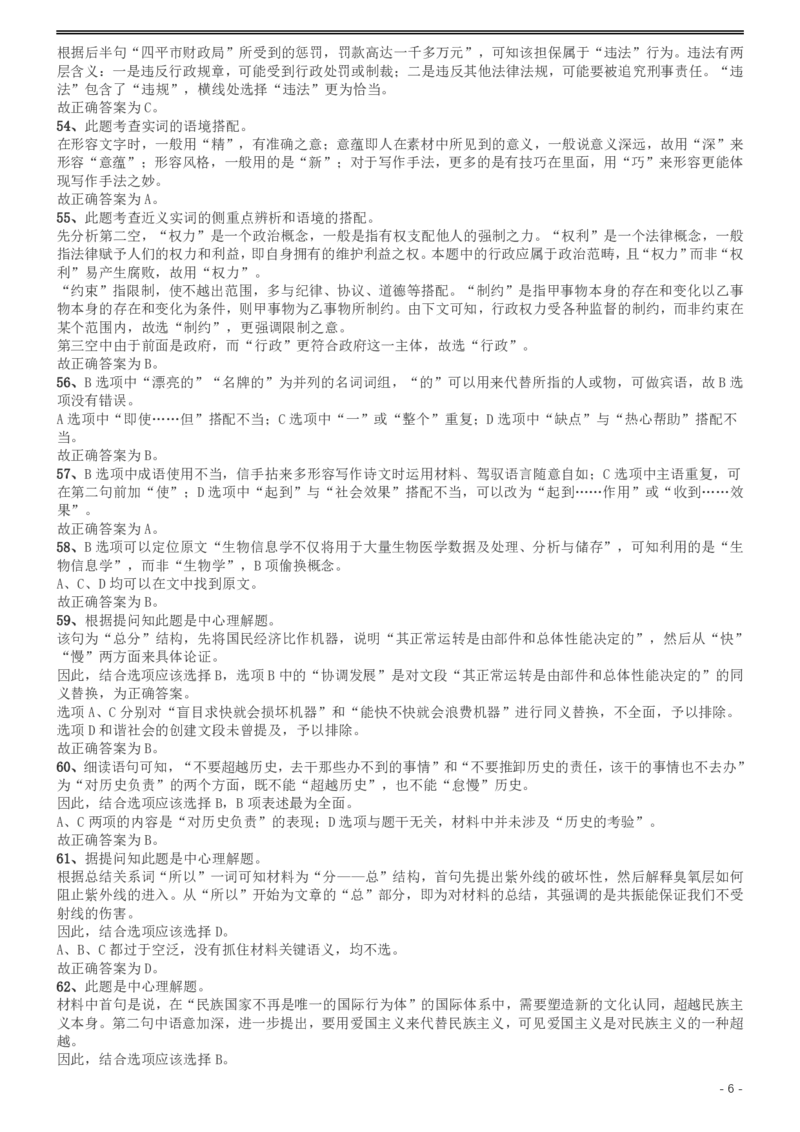 根据后半句“四平市财政局”所受到的惩罚，罚款高达一千多万元”，可知该担保属于“违法”行为。违法有两层含义：一是违反行政规章，可能受到行政处罚或制裁；二是违反其他法律法规，可能要被追究刑事责任。“违法”包含了“违规”，横线处选择“违法”更为恰当。
故正确答案为C。
54、此题考查实词的语境搭配。
在形容文字时，一般用“精”，有准确之意；意蕴即人在素材中所见到的意义，一般说意义深远，故用“深”来形容“意蕴”；形容风格，一般用的是“新”；对于写作手法，更多的是有技巧在里面，用“巧”来形容更能体现写作手法之妙。
故正确答案为A。
55、此题考查近义实词的侧重点辨析和语境的搭配。
先分析第二空，“权力”是一个政治概念，一般是指有权支配他人的强制之力。“权利”是一个法律概念，一般指法律赋予人们的权力和利益，即自身拥有的维护利益之权。本题中的行政应属于政治范畴，且“权力”而非“权利”易产生腐败，故用“权力”。
“约束”指限制，使不越出范围，多与纪律、协议、道德等搭配。“制约”是指甲事物本身的存在和变化以乙事物本身的存在和变化为条件，则甲事物为乙事物所制约。由下文可知，行政权力受各种监督的制约，而非约束在某个范围内，故选“制约”，更强调限制之意。
第三空中由于前面是政府，而“行政”更符合政府这一主体，故选“行政”。
故正确答案为B。
56、B选项中“漂亮的”“名牌的”为并列的名词词组，“的”可以用来代替所指的人或物，可做宾语，故B选项没有错误。
A选项中“即使……但”搭配不当；C选项中“一”或“整个”重复；D选项中“缺点”与“热心帮助”搭配不当。
故正确答案为B。
57、B选项中成语使用不当，信手拈来多形容写作诗文时运用材料、驾驭语言随意自如；C选项中主语重复，可在第二句前加“使”；D选项中“起到”与“社会效果”搭配不当，可以改为“起到……作用”或“收到……效果”。
故正确答案为A。
58、B选项可以定位原文“生物信息学不仅将用于大量生物医学数据及处理、分析与储存”，可知利用的是“生物信息学”，而非“生物学”，B项偷换概念。
A、C、D均可以在文中找到原文。
故正确答案为B。
59、根据提问知此题是中心理解题。
该句为“总分”结构，先将国民经济比作机器，说明“其正常运转是由部件和总体性能决定的”，然后从“快”“慢”两方面来具体论证。
因此，结合选项应该选择B，选项B中的“协调发展”是对文段“其正常运转是由部件和总体性能决定的”的同义替换，为正确答案。
选项A、C分别对“盲目求快就会损坏机器”和“能快不快就会浪费机器”进行同义替换，不全面，予以排除。
选项D和谐社会的创建文段未曾提及，予以排除。
故正确答案为B。
60、细读语句可知，“不要超越历史，去干那些办不到的事情”和“不要推卸历史的责任，该干的事情也不去办”为“对历史负责”的两个方面，既不能“超越历史”，也不能“怠慢”历史。
因此，结合选项应该选择B，B项表述最为全面。
A、C两项的内容是“对历史负责”的表现；D选项与题干无关，材料中并未涉及“历史的考验”。
故正确答案为B。
61、据提问知此题是中心理解题。
根据总结关系词“所以”一词可知材料为“分——总”结构，首句先提出紫外线的破坏性，然后解释臭氧层如何阻止紫外线的进入。从“所以”开始为文章的“总”部分，即为对材料的总结，其强调的是共振能保证我们不受射线的伤害。
因此，结合选项应该选择D。
A、B、C都过于空泛，没有抓住材料关键语义，均不选。
故正确答案为D。
62、此题是中心理解题。
材料中首句是说，在“民族国家不再是唯一的国际行为体”的国际体系中，需要塑造新的文化认同，超越民族主义本身。第二句中语意加深，进一步提出，要用爱国主义来代替民族主义，可见爱国主义是对民族主义的一种超越。
因此，结合选项应该选择B。
- 6 -